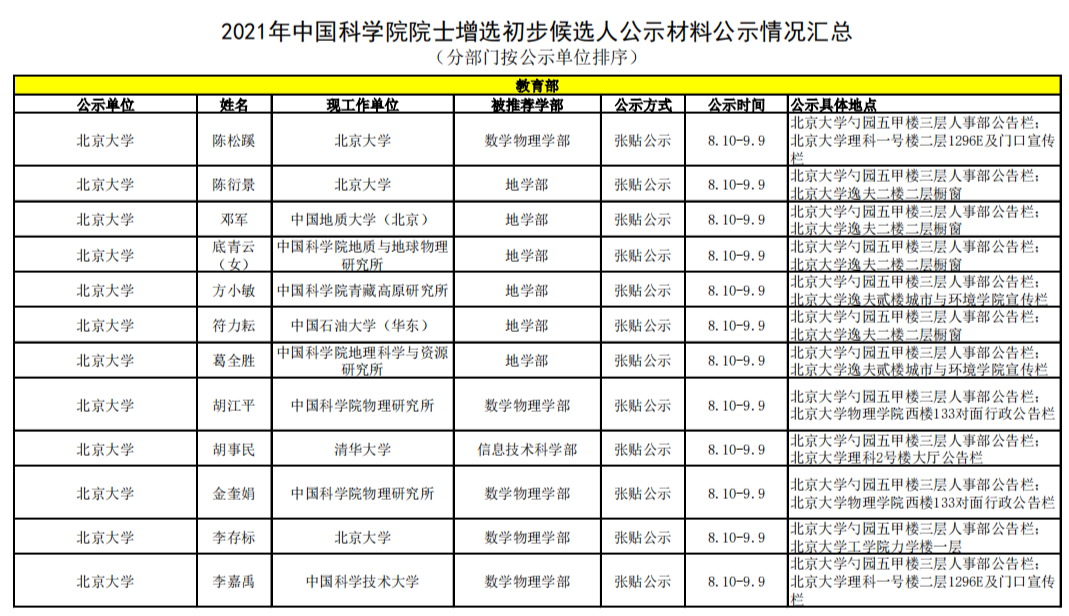 2021年中国科学院院士增选初步候选人公示材料公示情况汇总
（分部门按公示单位排序）

教育部

| 公示单位 | 姓名 | 现工作单位 | 被推荐学部 | 公示方式 | 公示时间 | 公示具体地点 |
|---|---|---|---|---|---|---|
| 北京大学 | 陈松蹊 | 北京大学 | 数学物理学部 | 张贴公示 | 8.10-9.9 | 北京大学勺园五甲楼三层人事部公告栏；北京大学理科一号楼二层1296E及门口宣传栏 |
| 北京大学 | 陈衍景 | 北京大学 | 地学部 | 张贴公示 | 8.10-9.9 | 北京大学勺园五甲楼三层人事部公告栏；北京大学逸夫二楼二层橱窗 |
| 北京大学 | 邓军 | 中国地质大学（北京） | 地学部 | 张贴公示 | 8.10-9.9 | 北京大学勺园五甲楼三层人事部公告栏；北京大学逸夫二楼二层橱窗 |
| 北京大学 | 底青云（女） | 中国科学院地质与地球物理研究所 | 地学部 | 张贴公示 | 8.10-9.9 | 北京大学勺园五甲楼三层人事部公告栏；北京大学逸夫二楼二层橱窗 |
| 北京大学 | 方小敏 | 中国科学院青藏高原研究所 | 地学部 | 张贴公示 | 8.10-9.9 | 北京大学勺园五甲楼三层人事部公告栏；北京大学逸夫贰楼城市与环境学院宣传栏 |
| 北京大学 | 符力耘 | 中国石油大学（华东） | 地学部 | 张贴公示 | 8.10-9.9 | 北京大学勺园五甲楼三层人事部公告栏；北京大学逸夫二楼二层橱窗 |
| 北京大学 | 葛全胜 | 中国科学院地理科学与资源研究所 | 地学部 | 张贴公示 | 8.10-9.9 | 北京大学勺园五甲楼三层人事部公告栏；北京大学逸夫贰楼城市与环境学院宣传栏 |
| 北京大学 | 胡江平 | 中国科学院物理研究所 | 数学物理学部 | 张贴公示 | 8.10-9.9 | 北京大学勺园五甲楼三层人事部公告栏；北京大学物理学院西楼133对面行政公告栏 |
| 北京大学 | 胡事民 | 清华大学 | 信息技术科学部 | 张贴公示 | 8.10-9.9 | 北京大学勺园五甲楼三层人事部公告栏；北京大学理科2号楼大厅公告栏 |
| 北京大学 | 金奎娟 | 中国科学院物理研究所 | 数学物理学部 | 张贴公示 | 8.10-9.9 | 北京大学勺园五甲楼三层人事部公告栏；北京大学物理学院西楼133对面行政公告栏 |
| 北京大学 | 李存标 | 北京大学 | 数学物理学部 | 张贴公示 | 8.10-9.9 | 北京大学勺园五甲楼三层人事部公告栏；北京大学工学院力学楼一层 |
| 北京大学 | 李嘉禹 | 中国科学技术大学 | 数学物理学部 | 张贴公示 | 8.10-9.9 | 北京大学勺园五甲楼三层人事部公告栏；北京大学理科一号楼二层1296E及门口宣传栏 |